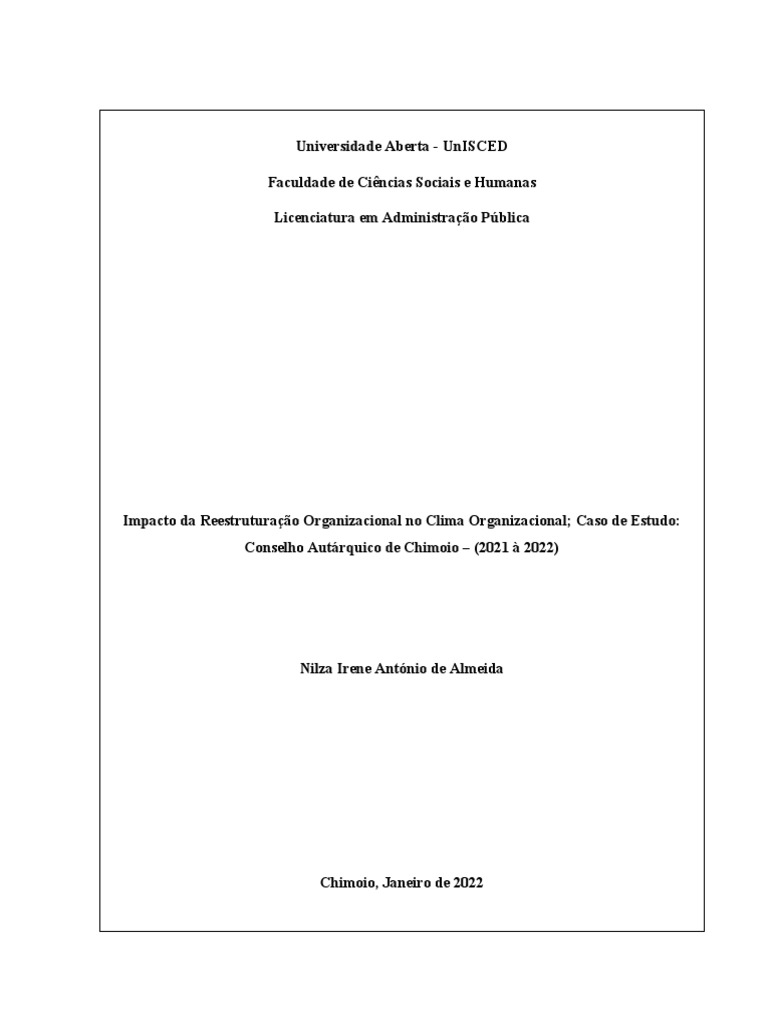 Universidade Aberta - UnISCED

Faculdade de Ciências Sociais e Humanas

Licenciatura em Administração Pública

Impacto da Reestruturação Organizacional no Clima Organizacional; Caso de Estudo: Conselho Autárquico de Chimoio – (2021 à 2022)

Nilza Irene António de Almeida

Chimoio, Janeiro de 2022